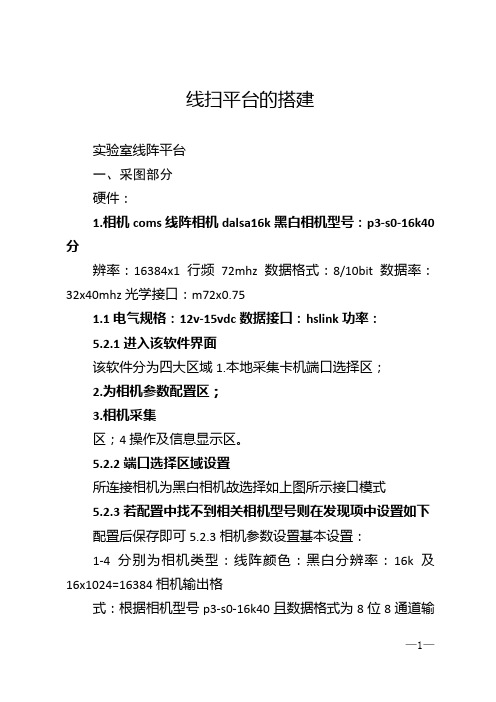 线扫平台的搭建

实验室线阵平台

一、采图部分

硬件：

1.相机 coms 线阵相机 dalsa16k 黑白相机型号：p3-s0-16k40 分

辨率：16384x1 行频 72mhz 数据格式：8/10bit 数据率：32x40mhz 光学接口：m72x0.75

1.1 电气规格：12v-15vdc 数据接口：hslink 功率：

5.2.1 进入该软件界面

该软件分为四大区域 1.本地采集卡机端口选择区；

2.为相机参数配置区；

3.相机采集

区；4 操作及信息显示区。

5.2.2 端口选择区域设置

所连接相机为黑白相机故选择如上图所示接口模式

5.2.3 若配置中找不到相关相机型号则在发现项中设置如下

配置后保存即可 5.2.3 相机参数设置基本设置：

1-4 分别为相机类型：线阵颜色：黑白分辨率：16k 及 16x1024=16384 相机输出格

式：根据相机型号 p3-s0-16k40 且数据格式为 8 位 8 通道输

—1—